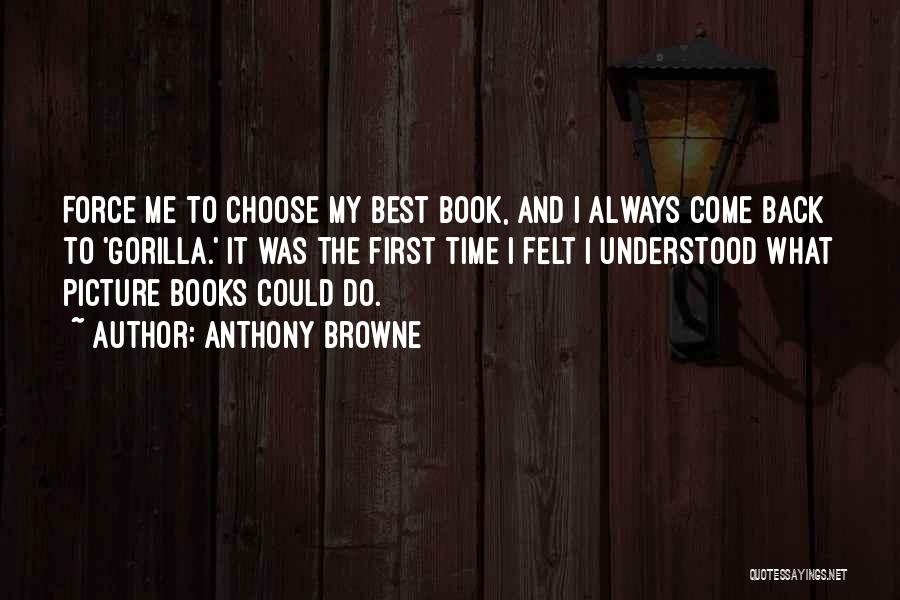 FORCE ME TO CHOOSE MY BEST BOOK, AND I ALWAYS COME BACK TO 'GORILLA.' IT WAS THE FIRST TIME I FELT I UNDERSTOOD WHAT PICTURE BOOKS COULD DO.

~ AUTHOR: ANTHONY BROWNE

QUOTESSAYINGS.NET